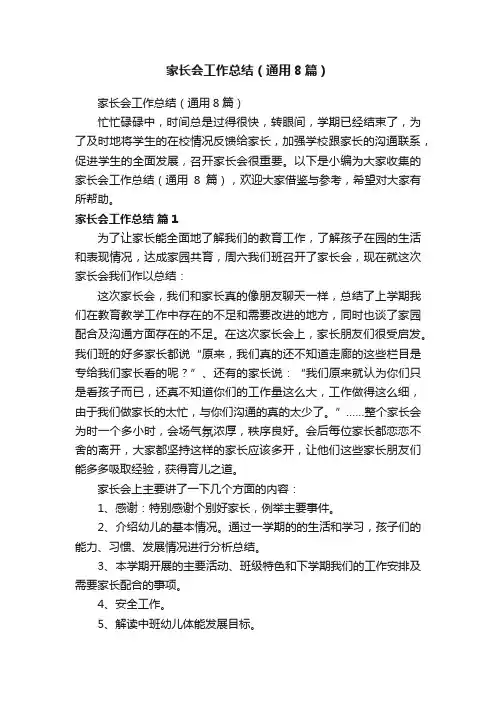 家长会工作总结（通用8篇）

家长会工作总结（通用8篇）

忙忙碌碌中，时间总是过得很快，转眼间，学期已经结束了，为了及时地将学生的在校情况反馈给家长，加强学校跟家长的沟通联系，促进学生的全面发展，召开家长会很重要。以下是小编为大家收集的家长会工作总结（通用 8 篇），欢迎大家借鉴与参考，希望对大家有所帮助。

家长会工作总结 篇1

为了让家长能全面地了解我们的教育工作，了解孩子在园的生活和表现情况，达成家园共育，周六我们班召开了家长会，现在就这次家长会我们作以总结：

这次家长会，我们和家长真的像朋友聊天一样，总结了上学期我们在教育教学工作中存在的不足和需要改进的地方，同时也谈了家园配合及沟通方面存在的不足。在这次家长会上，家长朋友们很受启发。我们班的好多家长都说“原来，我们真的还不知道走廊的这些栏目是专给我们家长看的呢？”、还有的家长说：“我们原来就认为你们只是看孩子而已，还真不知道你们的工作量这么大，工作做得这么细，由于我们做家长的太忙，与你们沟通的真的太少了。”……整个家长会为时一个多小时，会场气氛浓厚，秩序良好。会后每位家长都恋恋不舍的离开，大家都坚持这样的家长应该多开，让他们这些家长朋友们能多多吸取经验，获得育儿之道。

家长会上主要讲了一下几个方面的内容：

1、感谢：特别感谢个别好家长，例举主要事件。

2、介绍幼儿的基本情况。通过一学期的的生活和学习，孩子们的能力、习惯、发展情况进行分析总结。

3、本学期开展的主要活动、班级特色和下学期我们的工作安排及需要家长配合的事项。

4、安全工作。

5、解读中班幼儿体能发展目标。